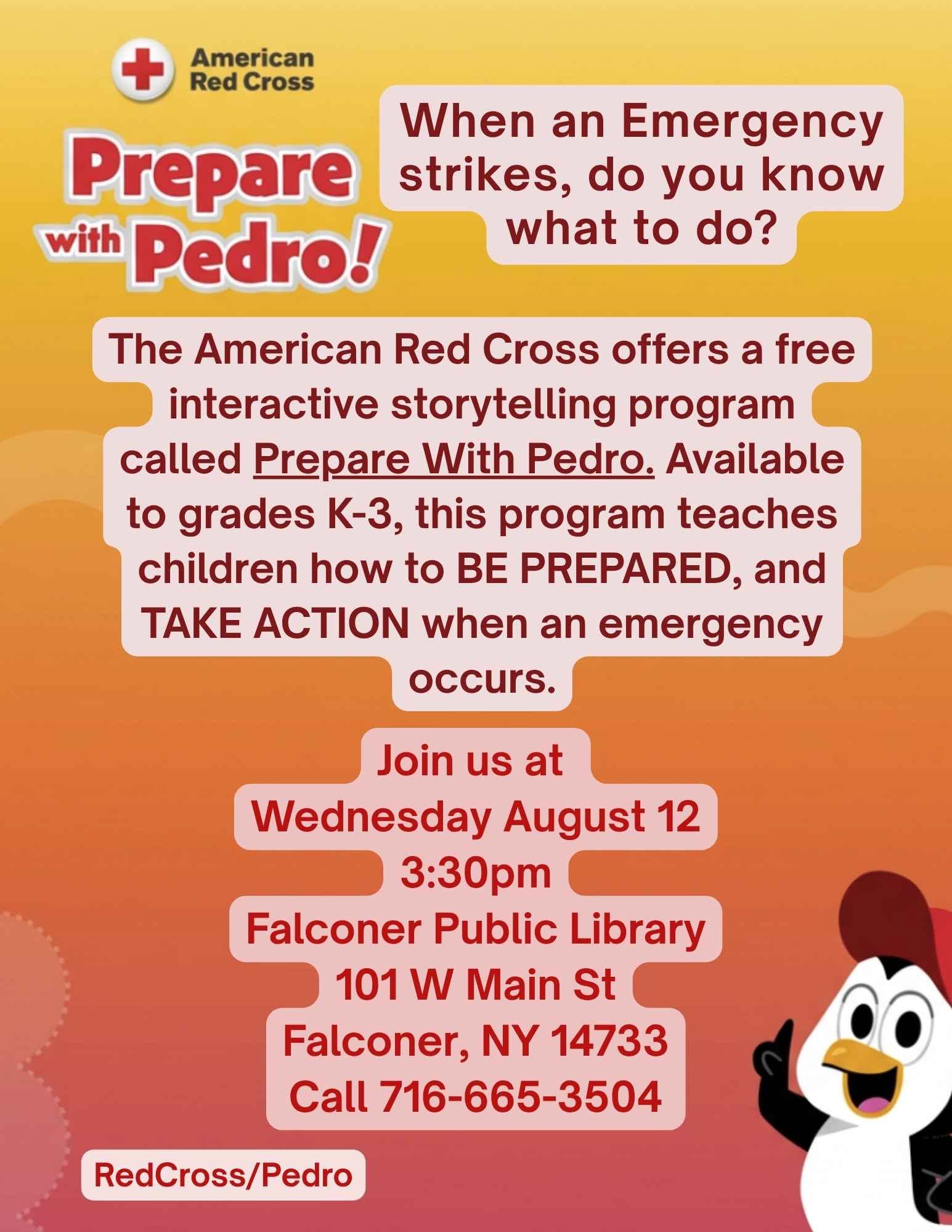 American Red Cross

Prepare with Pedro!

When an Emergency strikes, do you know what to do?

The American Red Cross offers a free interactive storytelling program called Prepare With Pedro. Available to grades K-3, this program teaches children how to BE PREPARED, and TAKE ACTION when an emergency occurs.

Join us at
Wednesday August 12
3:30pm
Falconer Public Library
101 W Main St
Falconer, NY 14733
Call 716-665-3504

RedCross/Pedro